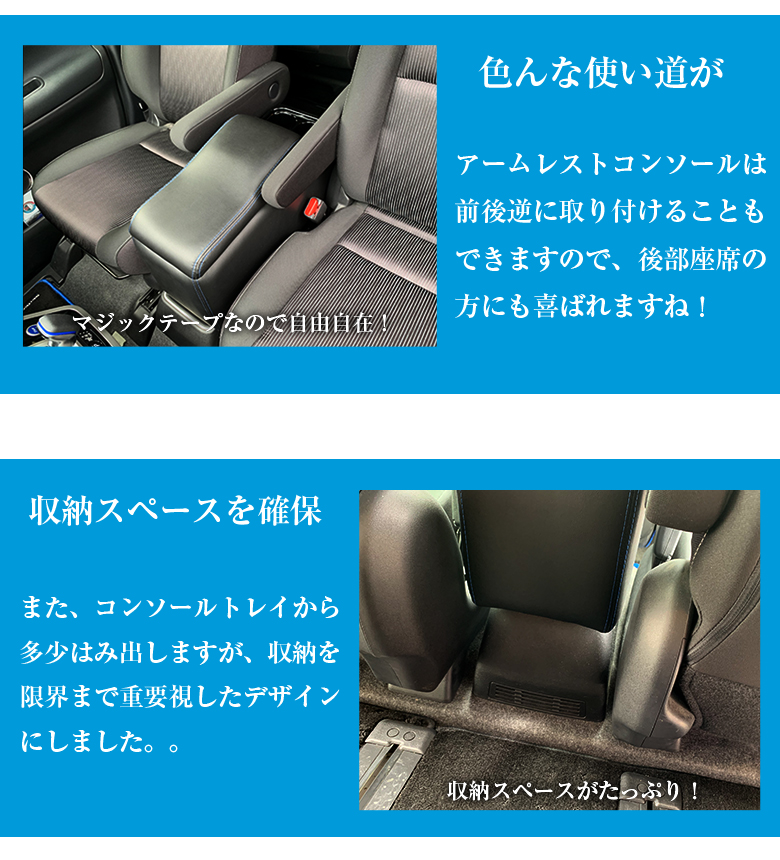 マジックテープなので自由自在！

色んな使い道が

アームレストコンソールは前後逆に取り付けることもできますので、後部座席の方にも喜ばれますね！

収納スペースを確保

また、コンソールトレイから多少はみ出しますが、収納を限界まで重要視したデザインにしました。。

収納スペースがたっぷり！